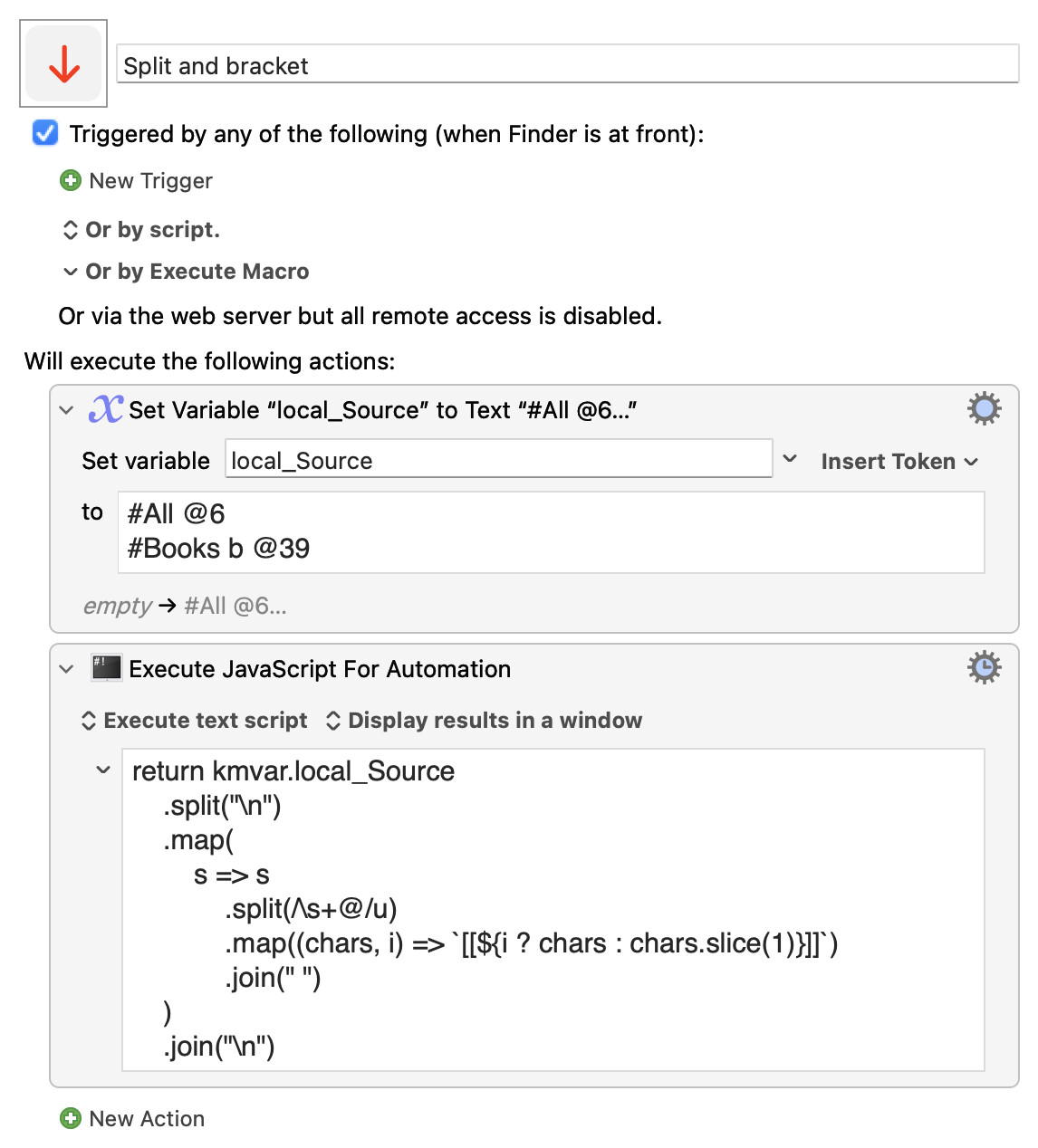 Split and bracket

Triggered by any of the following (when Finder is at front):

New Trigger

Or by script.

Or by Execute Macro

Or via the web server but all remote access is disabled.

Will execute the following actions:

Set Variable “local_Source” to Text “#All @6...”

Set variable local_Source Insert Token

to #All @6
#Books b @39

empty → #All @6...

Execute JavaScript For Automation

Execute text script Display results in a window

return kmvar.local_Source
.split("\n")
.map(
s => s
.split(/\s+@/u)
.map((chars, i) => `[[${i ? chars : chars.slice(1)}]]`)
.join(" ")
)
.join("\n")

New Action